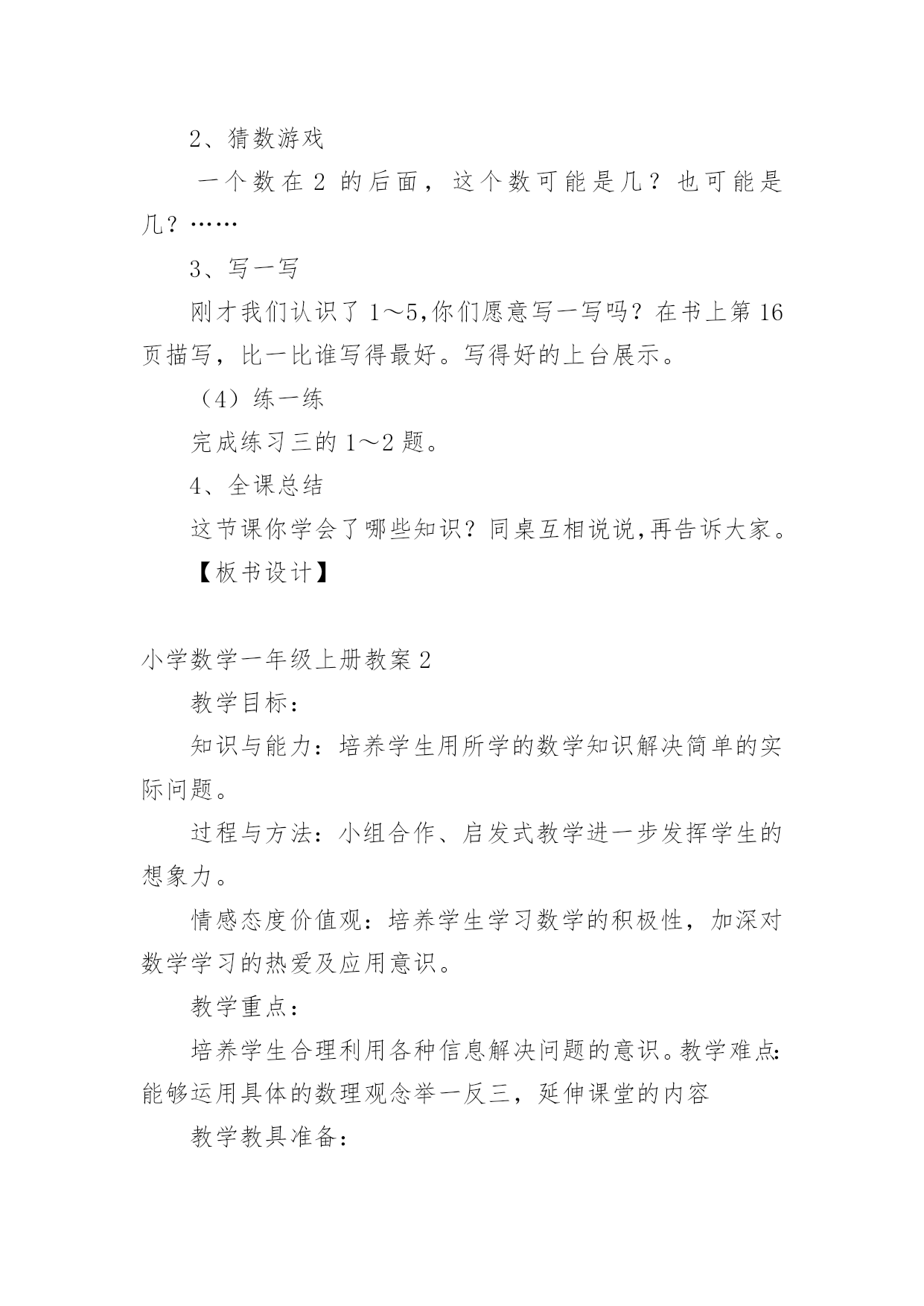 2、猜数游戏

一个数在 2 的后面，这个数可能是几？也可能是几？……

3、写一写

刚才我们认识了 1～5,你们愿意写一写吗？在书上第 16 页描写，比一比谁写得最好。写得好的上台展示。

（4）练一练

完成练习三的 1～2 题。

4、全课总结

这节课你学会了哪些知识？同桌互相说说,再告诉大家。

【板书设计】

小学数学一年级上册教案 2

教学目标：

知识与能力：培养学生用所学的数学知识解决简单的实际问题。

过程与方法：小组合作、启发式教学进一步发挥学生的想象力。

情感态度价值观：培养学生学习数学的积极性，加深对数学学习的热爱及应用意识。

教学重点：

培养学生合理利用各种信息解决问题的意识。教学难点:能够运用具体的数理观念举一反三，延伸课堂的内容

教学教具准备：